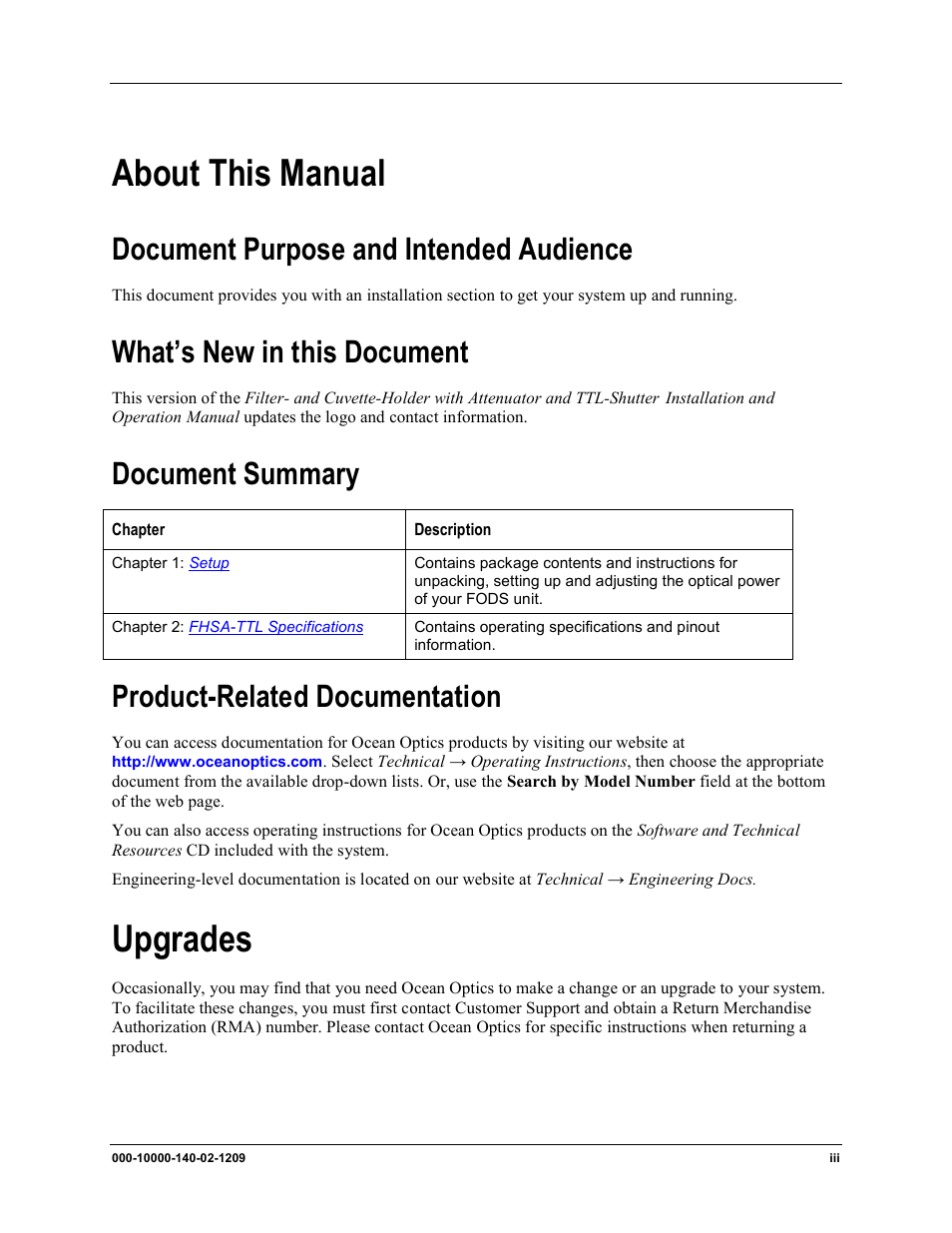 About This Manual

Document Purpose and Intended Audience

This document provides you with an installation section to get your system up and running.

What's New in this Document

This version of the Filter- and Cuvette-Holder with Attenuator and TTL-Shutter Installation and Operation Manual updates the logo and contact information.

Document Summary

| Chapter | Description |
|---|---|
| Chapter 1: Setup | Contains package contents and instructions for unpacking, setting up and adjusting the optical power of your FODS unit. |
| Chapter 2: FHSA-TTL Specifications | Contains operating specifications and pinout information. |

Product-Related Documentation

You can access documentation for Ocean Optics products by visiting our website at http://www.oceanoptics.com. Select Technical → Operating Instructions, then choose the appropriate document from the available drop-down lists. Or, use the Search by Model Number field at the bottom of the web page.

You can also access operating instructions for Ocean Optics products on the Software and Technical Resources CD included with the system.

Engineering-level documentation is located on our website at Technical → Engineering Docs.

Upgrades

Occasionally, you may find that you need Ocean Optics to make a change or an upgrade to your system. To facilitate these changes, you must first contact Customer Support and obtain a Return Merchandise Authorization (RMA) number. Please contact Ocean Optics for specific instructions when returning a product.

000-10000-140-02-1209

iii